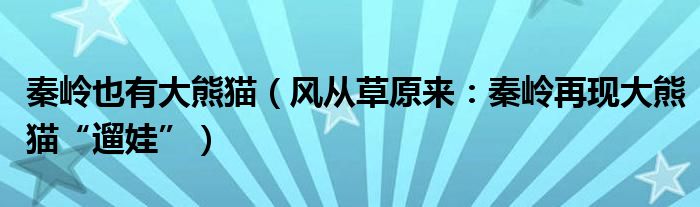 秦岭也有大熊猫（风从草原来：秦岭再现大熊猫“遛娃”）